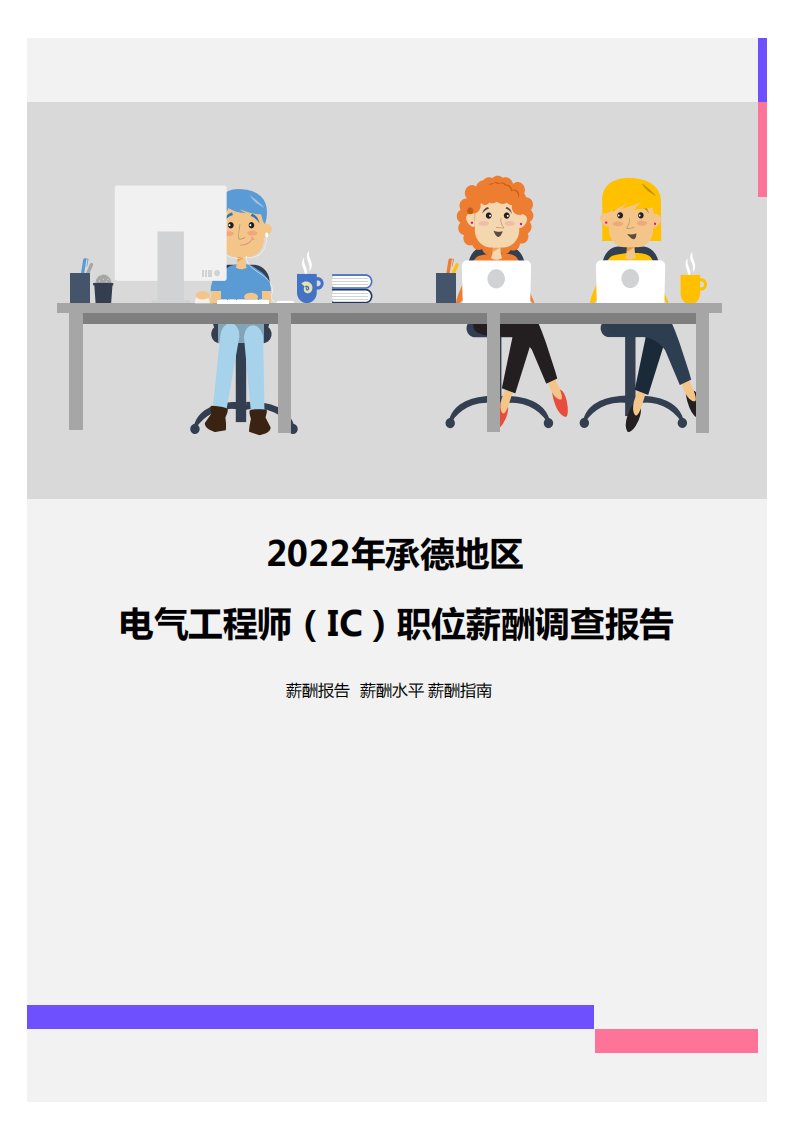 2022年承德地区

电气工程师（IC）职位薪酬调查报告

薪酬报告 薪酬水平 薪酬指南